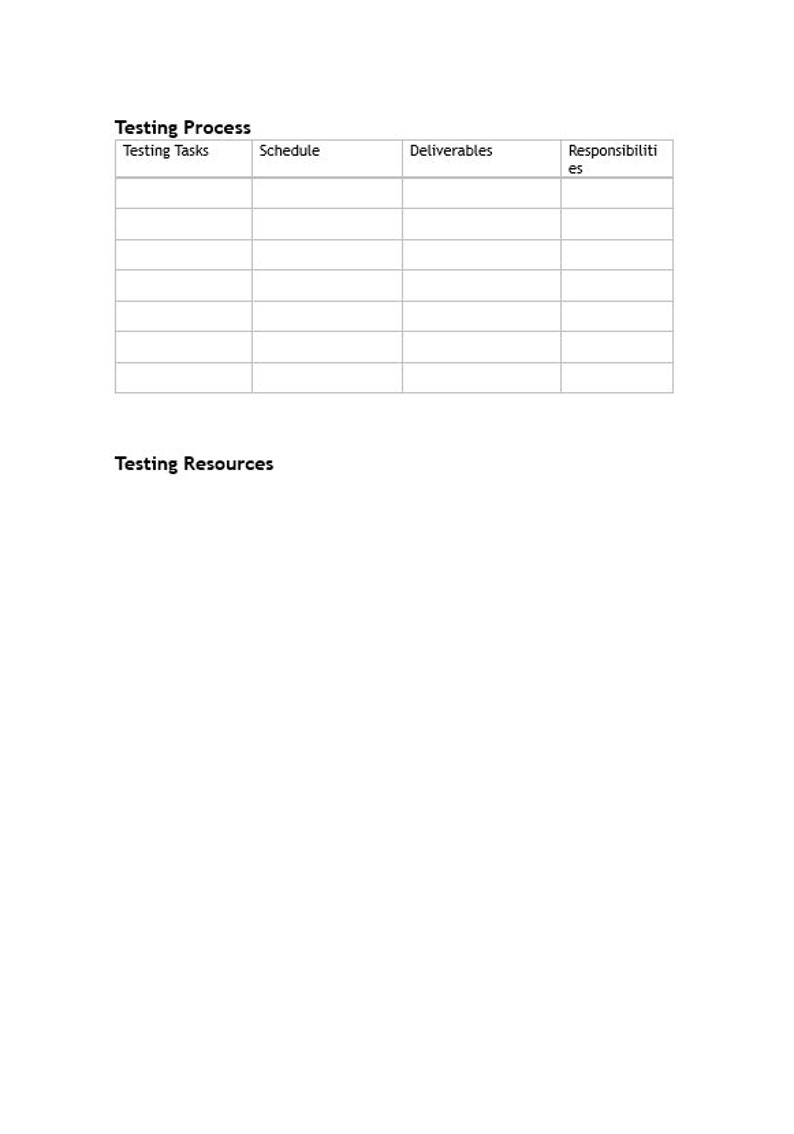 Testing Process

| Testing Tasks | Schedule | Deliverables | Responsibilities |
|---|---|---|---|
| | | | |
| | | | |
| | | | |
| | | | |
| | | | |
| | | | |
| | | | |

Testing Resources